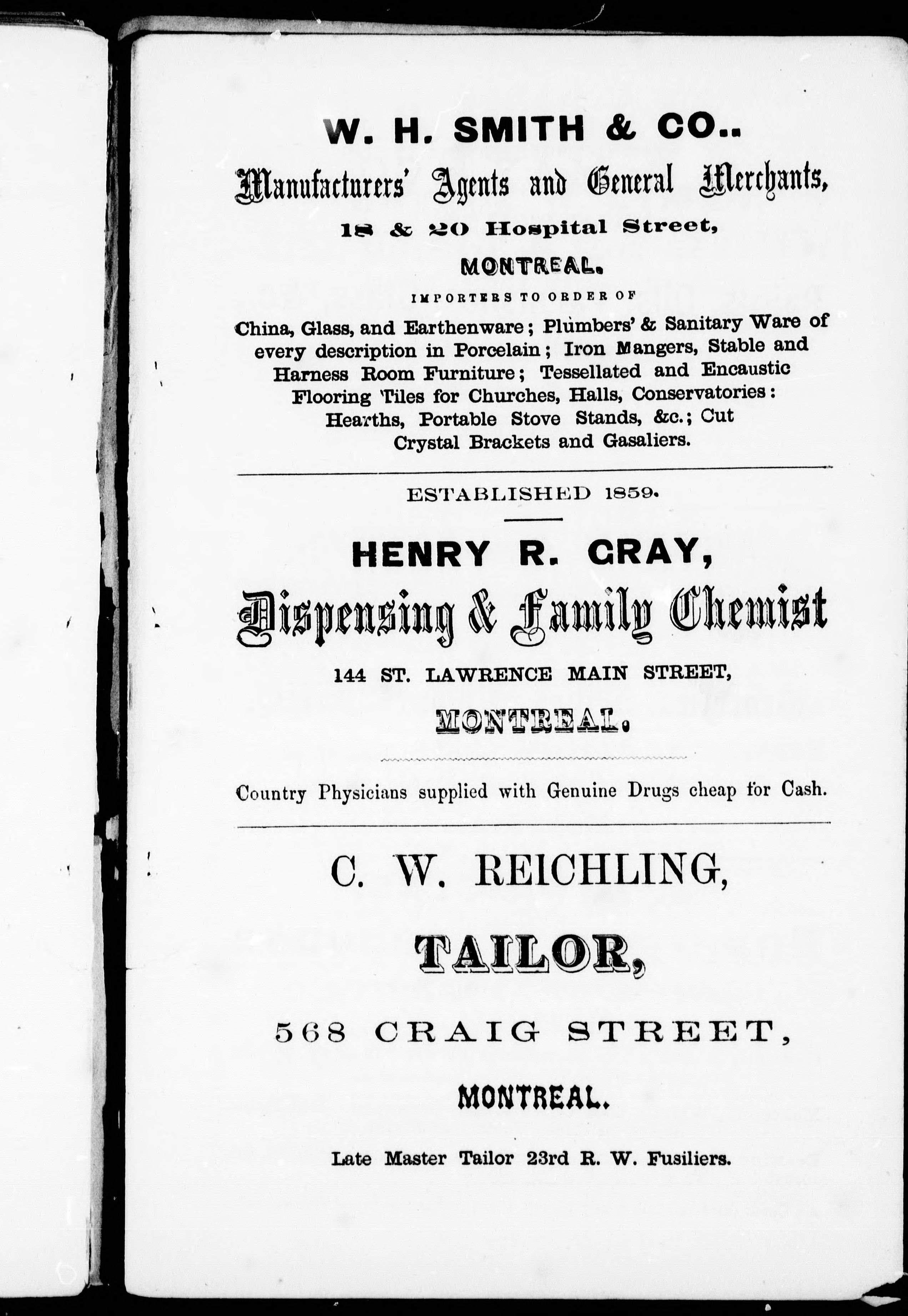 W. H. SMITH & CO..

Manufacturers' Agents and General Merchants,

18 & 20 Hospital Street,

MONTREAL.

IMPORTERS TO ORDER OF

China, Glass, and Earthenware; Plumbers' & Sanitary Ware of every description in Porcelain; Iron Mangers, Stable and Harness Room Furniture; Tessellated and Encaustic Flooring Tiles for Churches, Halls, Conservatories: Hearths, Portable Stove Stands, &c.; Cut Crystal Brackets and Gasaliers.

ESTABLISHED 1859.

HENRY R. GRAY,

Dispensing & Family Chemist

144 ST. LAWRENCE MAIN STREET,

MONTREAL.

Country Physicians supplied with Genuine Drugs cheap for Cash.

C. W. REICHLING,

TAILOR,

568 CRAIG STREET,

MONTREAL.

Late Master Tailor 23rd R. W. Fusiliers.